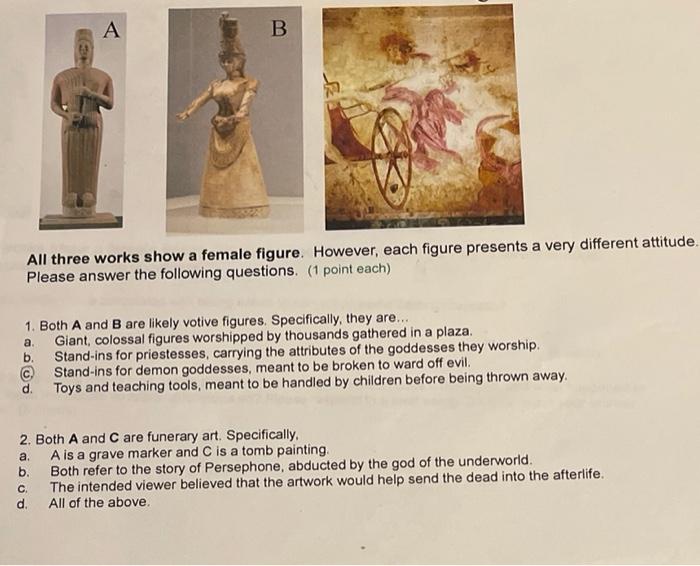 A

B

All three works show a female figure. However, each figure presents a very different attitude. Please answer the following questions. (1 point each)

1. Both A and B are likely votive figures. Specifically, they are...
a. Giant, colossal figures worshipped by thousands gathered in a plaza.
b. Stand-ins for priestesses, carrying the attributes of the goddesses they worship.
c. Stand-ins for demon goddesses, meant to be broken to ward off evil.
d. Toys and teaching tools, meant to be handled by children before being thrown away.

2. Both A and C are funerary art. Specifically,
a. A is a grave marker and C is a tomb painting.
b. Both refer to the story of Persephone, abducted by the god of the underworld.
c. The intended viewer believed that the artwork would help send the dead into the afterlife.
d. All of the above.